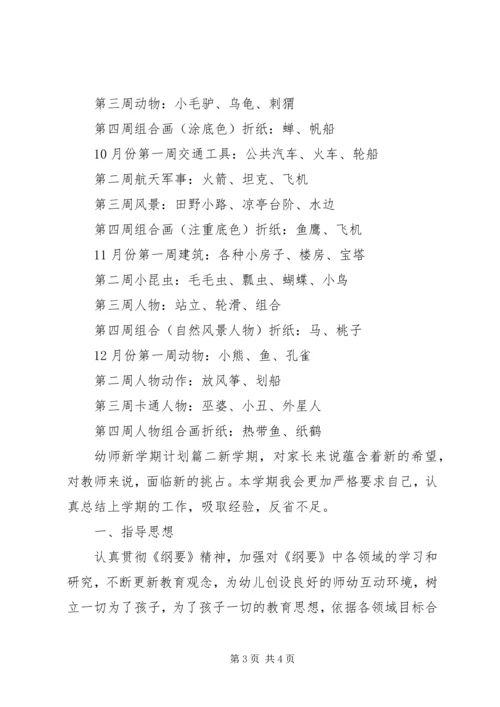 第三周动物：小毛驴、乌龟、刺猬

第四周组合画（涂底色）折纸：蝉、帆船

10月份第一周交通工具：公共汽车、火车、轮船

第二周航天军事：火箭、坦克、飞机

第三周风景：田野小路、凉亭台阶、水边

第四周组合画（注重底色）折纸：鱼鹰、飞机

11月份第一周建筑：各种小房子、楼房、宝塔

第二周小昆虫：毛毛虫、瓢虫、蝴蝶、小鸟

第三周人物：站立、轮滑、组合

第四周组合（自然风景人物）折纸：马、桃子

12月份第一周动物：小熊、鱼、孔雀

第二周人物动作：放风筝、划船

第三周卡通人物：巫婆、小丑、外星人

第四周人物组合画折纸：热带鱼、纸鹤

幼师新学期计划篇二新学期，对家长来说蕴含着新的希望，对教师来说，面临新的挑占。本学期我会更加严格要求自己，认真总结上学期的工作，吸取经验，反省不足。

一、指导思想

认真贯彻《纲要》精神，加强对《纲要》中各领域的学习和研究，不断更新教育观念，为幼儿创设良好的师幼互动环境，树立一切为了孩子，为了孩子一切的教育思想，依据各领域目标合

第3页 共4页